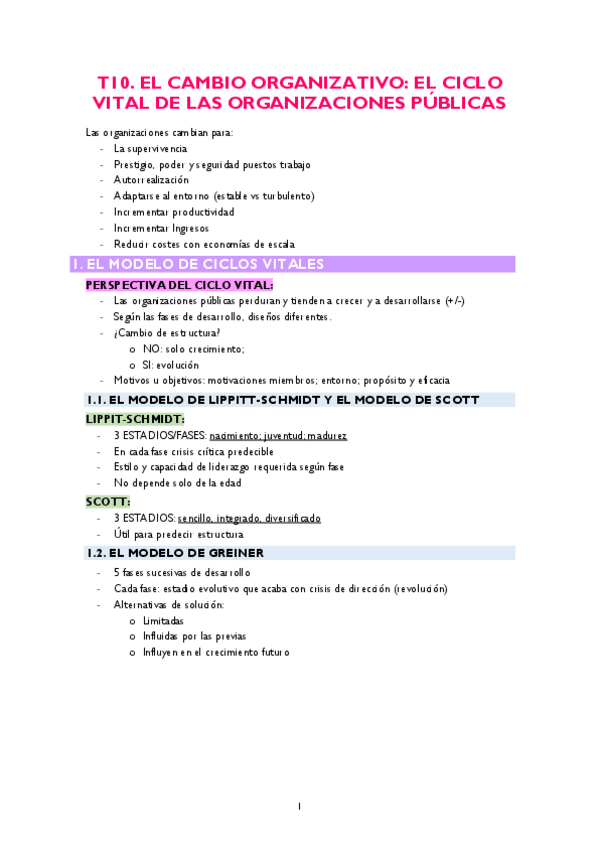 T10. EL CAMBIO ORGANIZATIVO: EL CICLO VITAL DE LAS ORGANIZACIONES PÚBLICAS

Las organizaciones cambian para:
- La supervivencia
- Prestigio, poder y seguridad puestos trabajo
- Autorrealización
- Adaptarse al entorno (estable vs turbulento)
- Incrementar productividad
- Incrementar Ingresos
- Reducir costes con economías de escala

1. EL MODELO DE CICLOS VITALES

PERSPECTIVA DEL CICLO VITAL:
- Las organizaciones públicas perduran y tienden a crecer y a desarrollarse (+/-)
- Según las fases de desarrollo, diseños diferentes.
- ¿Cambio de estructura?
  o NO: solo crecimiento;
  o SI: evolución
- Motivos u objetivos: motivaciones miembros; entorno; propósito y eficacia

1.1. EL MODELO DE LIPPITT-SCHMIDT Y EL MODELO DE SCOTT

LIPPIT-SCHMIDT:
- 3 ESTADIOS/FASES: nacimiento; juventud; madurez
- En cada fase crisis crítica predecible
- Estilo y capacidad de liderazgo requerida según fase
- No depende solo de la edad

SCOTT:
- 3 ESTADIOS: sencillo, integrado, diversificado
- Útil para predecir estructura

1.2. EL MODELO DE GREINER
- 5 fases sucesivas de desarrollo
- Cada fase: estadio evolutivo que acaba con crisis de dirección (revolución)
- Alternativas de solución:
  o Limitadas
  o Influidas por las previas
  o Influyen en el crecimiento futuro

1